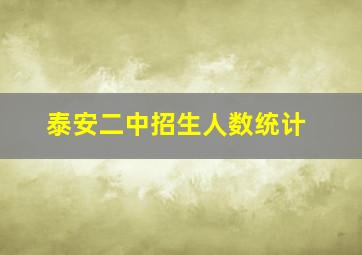 泰安二中招生人数统计